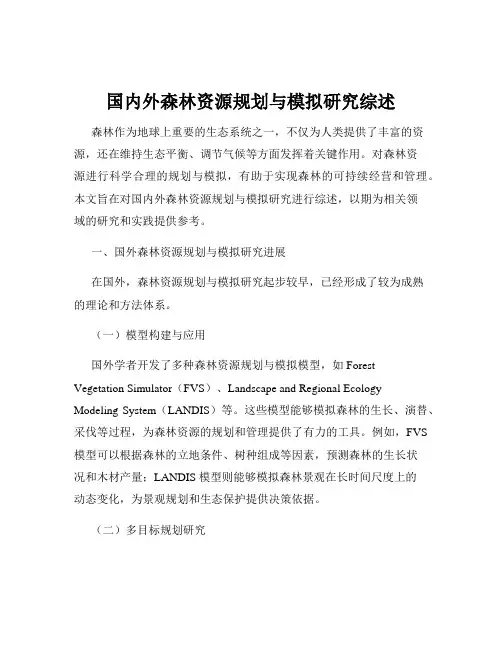 国内外森林资源规划与模拟研究综述

森林作为地球上重要的生态系统之一，不仅为人类提供了丰富的资源，还在维持生态平衡、调节气候等方面发挥着关键作用。对森林资源进行科学合理的规划与模拟，有助于实现森林的可持续经营和管理。本文旨在对国内外森林资源规划与模拟研究进行综述，以期为相关领域的研究和实践提供参考。

一、国外森林资源规划与模拟研究进展

在国外，森林资源规划与模拟研究起步较早，已经形成了较为成熟的理论和方法体系。

（一）模型构建与应用

国外学者开发了多种森林资源规划与模拟模型，如 Forest Vegetation Simulator（FVS）、Landscape and Regional Ecology Modeling System（LANDIS）等。这些模型能够模拟森林的生长、演替、采伐等过程，为森林资源的规划和管理提供了有力的工具。例如，FVS 模型可以根据森林的立地条件、树种组成等因素，预测森林的生长状况和木材产量；LANDIS 模型则能够模拟森林景观在长时间尺度上的动态变化，为景观规划和生态保护提供决策依据。

（二）多目标规划研究